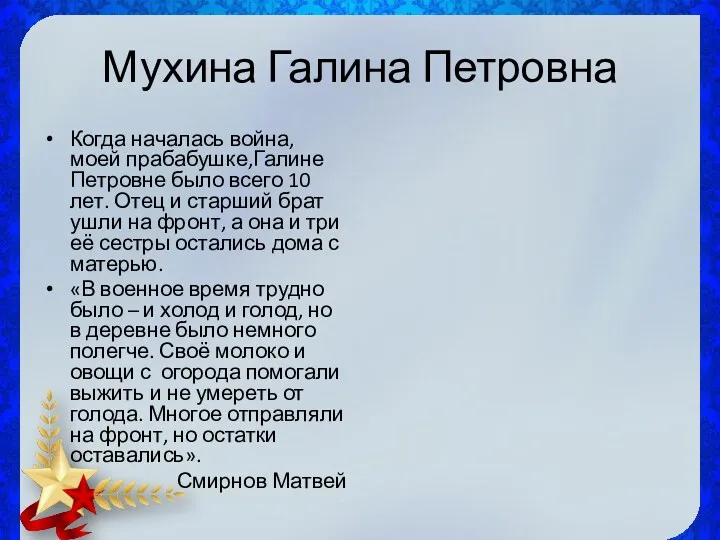 Мухина Галина Петровна

• Когда началась война, моей прабабушке,Галине Петровне было всего 10 лет. Отец и старший брат ушли на фронт, а она и три её сестры остались дома с матерью.

• «В военное время трудно было – и холод и голод, но в деревне было немного полегче. Своё молоко и овощи с огорода помогали выжить и не умереть от голода. Многое отправляли на фронт, но остатки оставались».

Смирнов Матвей